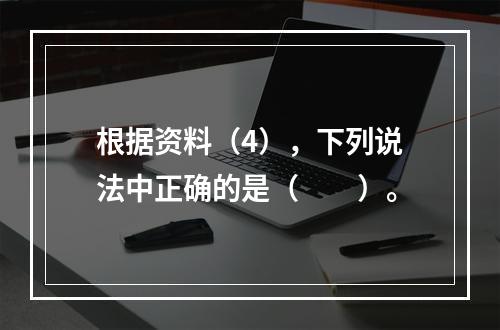 根据资料（4），下列说法中正确的是（　　）。